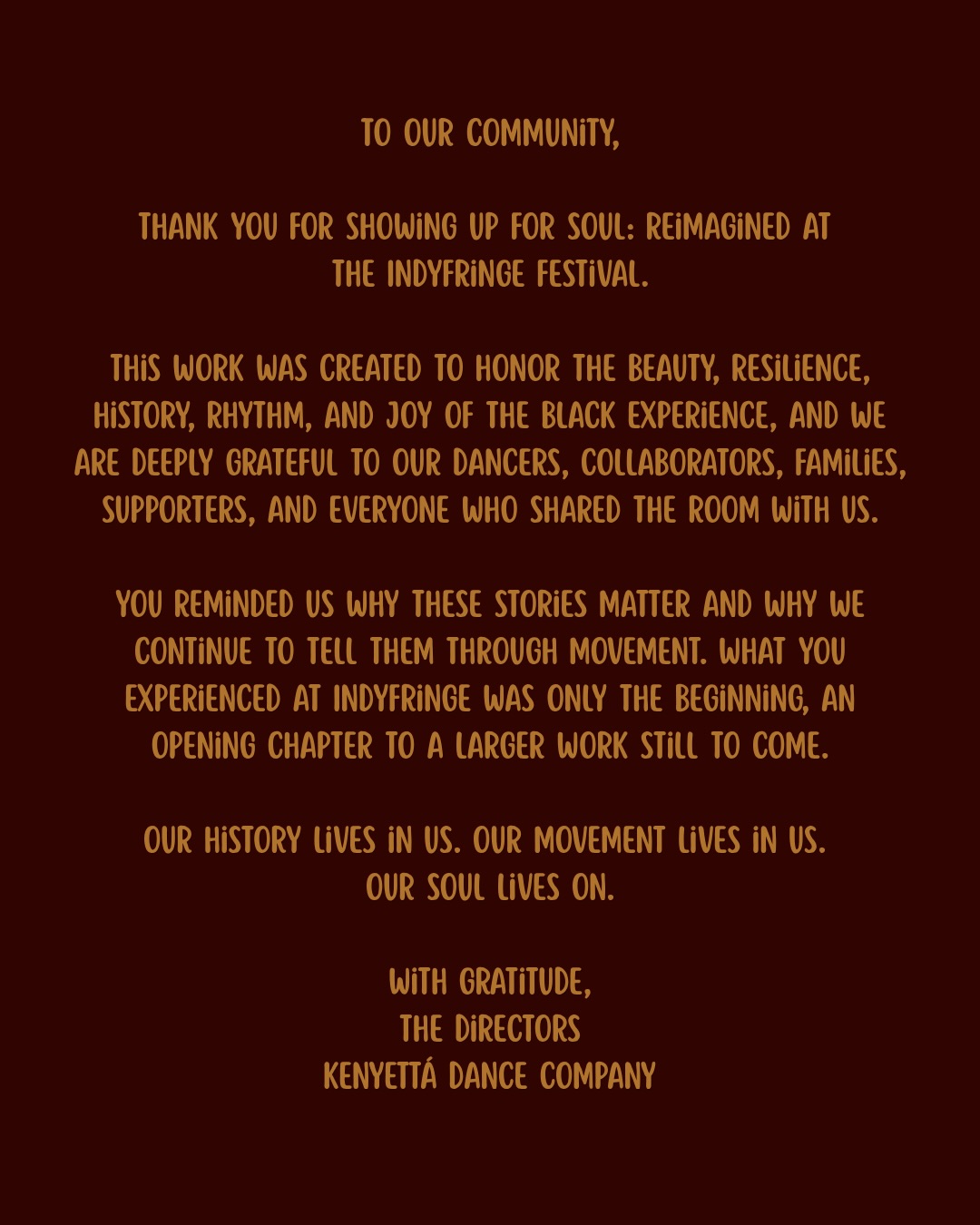 TO OUR COMMUNITY,

THANK YOU FOR SHOWING UP FOR SOUL: REIMAGINED AT THE INDYFRINGE FESTIVAL.

THIS WORK WAS CREATED TO HONOR THE BEAUTY, RESILIENCE, HISTORY, RHYTHM, AND JOY OF THE BLACK EXPERIENCE, AND WE ARE DEEPLY GRATEFUL TO OUR DANCERS, COLLABORATORS, FAMILIES, SUPPORTERS, AND EVERYONE WHO SHARED THE ROOM WITH US.

YOU REMINDED US WHY THESE STORIES MATTER AND WHY WE CONTINUE TO TELL THEM THROUGH MOVEMENT. WHAT YOU EXPERIENCED AT INDYFRINGE WAS ONLY THE BEGINNING, AN OPENING CHAPTER TO A LARGER WORK STILL TO COME.

OUR HISTORY LIVES IN US. OUR MOVEMENT LIVES IN US. OUR SOUL LIVES ON.

WITH GRATITUDE,
THE DIRECTORS
KENYETTÁ DANCE COMPANY